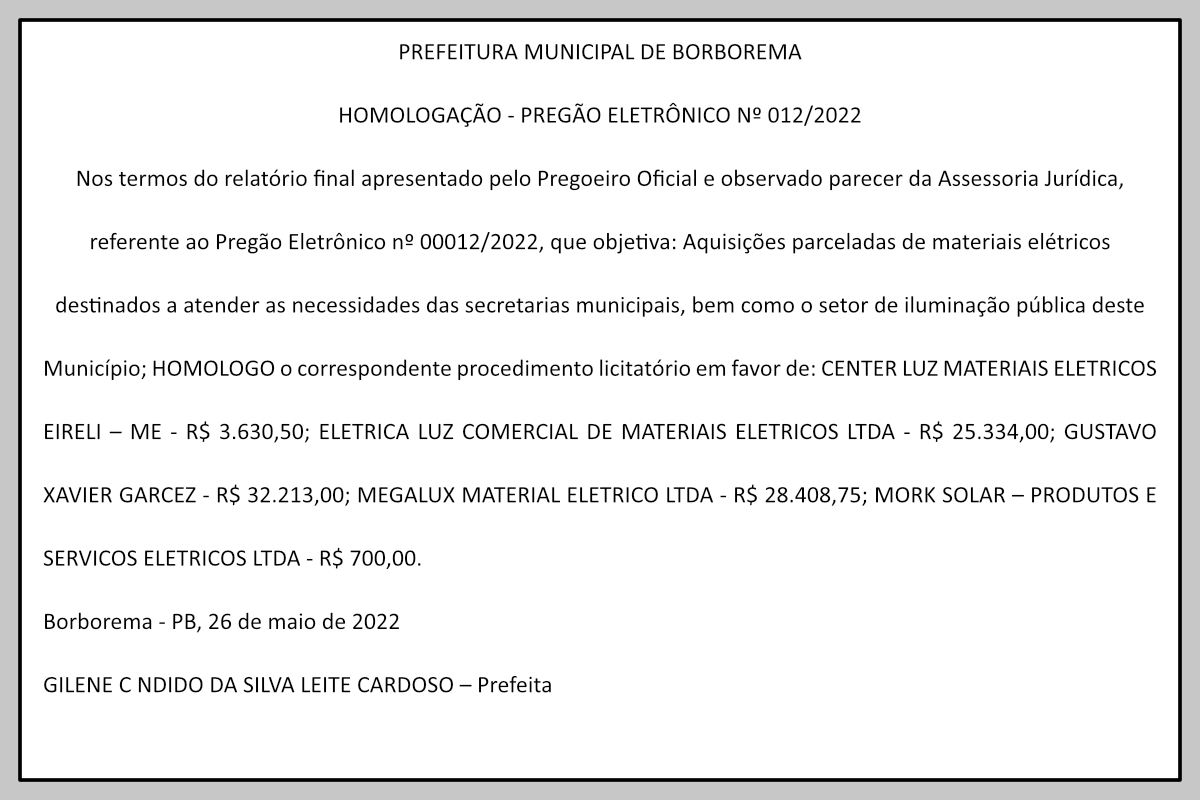 PREFEITURA MUNICIPAL DE BORBOREMA

HOMOLOGAÇÃO - PREGÃO ELETRÔNICO Nº 012/2022

Nos termos do relatório final apresentado pelo Pregoeiro Oficial e observado parecer da Assessoria Jurídica, referente ao Pregão Eletrônico nº 00012/2022, que objetiva: Aquisições parceladas de materiais elétricos destinados a atender as necessidades das secretarias municipais, bem como o setor de iluminação pública deste Município; HOMOLOGO o correspondente procedimento licitatório em favor de: CENTER LUZ MATERIAIS ELETRICOS EIRELI – ME - R$ 3.630,50; ELETRICA LUZ COMERCIAL DE MATERIAIS ELETRICOS LTDA - R$ 25.334,00; GUSTAVO XAVIER GARCEZ - R$ 32.213,00; MEGALUX MATERIAL ELETRICO LTDA - R$ 28.408,75; MORK SOLAR – PRODUTOS E SERVICOS ELETRICOS LTDA - R$ 700,00.

Borborema - PB, 26 de maio de 2022

GILENE C NDIDO DA SILVA LEITE CARDOSO – Prefeita